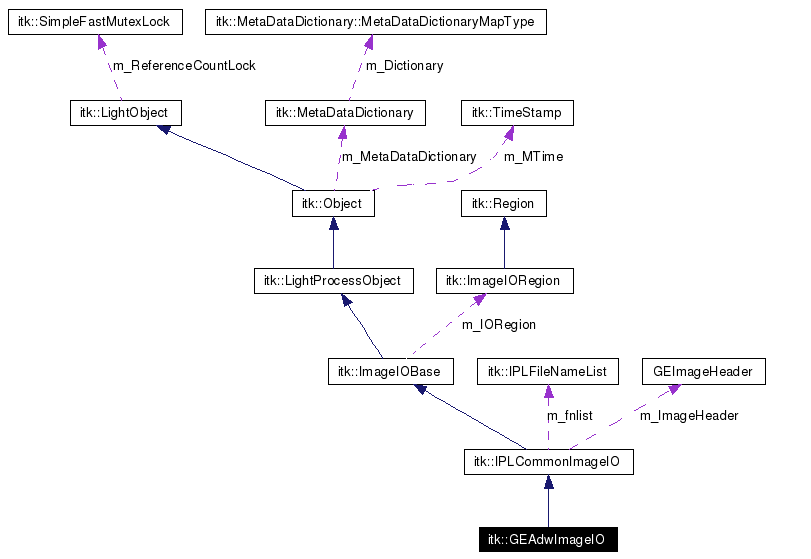 itk::SimpleFastMutexLock
itk::MetaDataDictionary::MetaDataDictionaryMapType
m_ReferenceCountLock
m_Dictionary
itk::LightObject
itk::MetaDataDictionary
itk::TimeStamp
m_MetaDataDictionary
m_MTime
itk::Object
itk::Region
itk::LightProcessObject
itk::ImageIORegion
m_IORegion
itk::ImageIOBase
itk::IPLFileNameList
GEImageHeader
m_fnlist
m_ImageHeader
itk::IPLCommonImageIO
itk::GEAdwImageIO